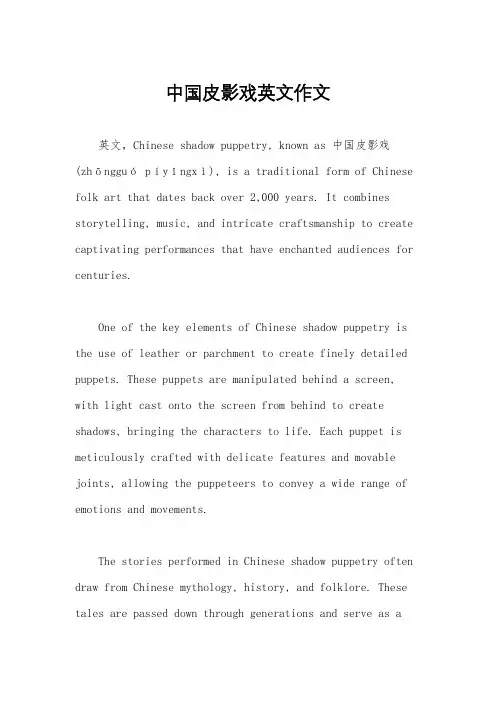 中国皮影戏英文作文

英文，Chinese shadow puppetry, known as 中国皮影戏 (zhōngguó píyǐngxì), is a traditional form of Chinese folk art that dates back over 2,000 years. It combines storytelling, music, and intricate craftsmanship to create captivating performances that have enchanted audiences for centuries.

One of the key elements of Chinese shadow puppetry is the use of leather or parchment to create finely detailed puppets. These puppets are manipulated behind a screen, with light cast onto the screen from behind to create shadows, bringing the characters to life. Each puppet is meticulously crafted with delicate features and movable joints, allowing the puppeteers to convey a wide range of emotions and movements.

The stories performed in Chinese shadow puppetry often draw from Chinese mythology, history, and folklore. These tales are passed down through generations and serve as a